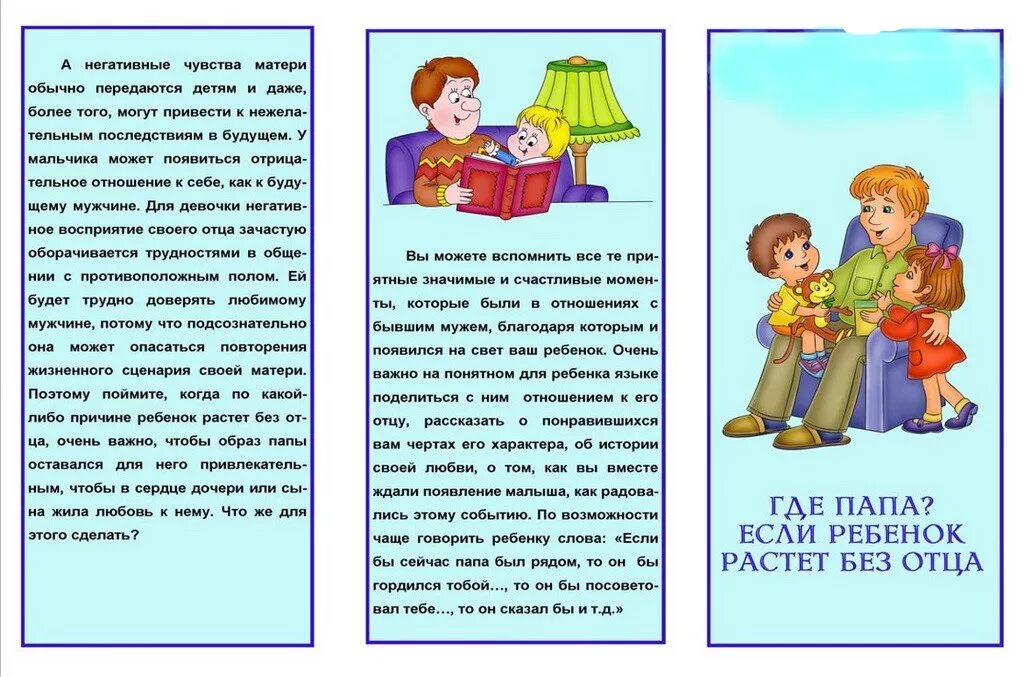 А негативные чувства матери обычно передаются детям и даже, более того, могут привести к нежелательным последствиям в будущем. У мальчика может появиться отрицательное отношение к себе, как к будущему мужчине. Для девочки негативное восприятие своего отца зачастую оборачивается трудностями в общении с противоположным полом. Ей будет трудно доверять любимому мужчине, потому что подсознательно она может опасаться повторения жизненного сценария своей матери. Поэтому поймите, когда по какой-либо причине ребенок растет без отца, очень важно, чтобы образ папы оставался для него привлекательным, чтобы в сердце дочери или сына жила любовь к нему. Что же для этого сделать?

Вы можете вспомнить все те приятные значимые и счастливые моменты, которые были в отношениях с бывшим мужем, благодаря которым и появился на свет ваш ребенок. Очень важно на понятном для ребенка языке поделиться с ним отношением к его отцу, рассказать о понравившихся вам чертах его характера, об истории своей любви, о том, как вы вместе ждали появление малыша, как радовались этому событию. По возможности чаще говорить ребенку слова: «Если бы сейчас папа был рядом, то он бы гордился тобой…, то он бы посоветовал тебе…, то он сказал бы и т.д.»

ГДЕ ПАПА?
ЕСЛИ РЕБЕНОК
РАСТЕТ БЕЗ ОТЦА